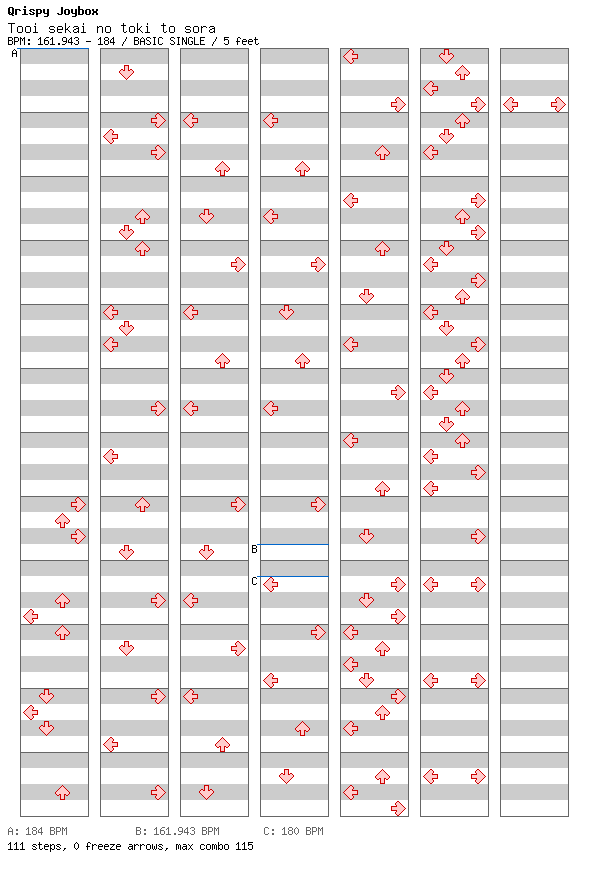 Qrispy Joybox
Tooi sekai no toki to sora
BPM: 161.943 - 184 / BASIC SINGLE / 5 feet

A

B

C

A: 184 BPM
B: 161.943 BPM
C: 180 BPM
111 steps, 0 freeze arrows, max combo 115